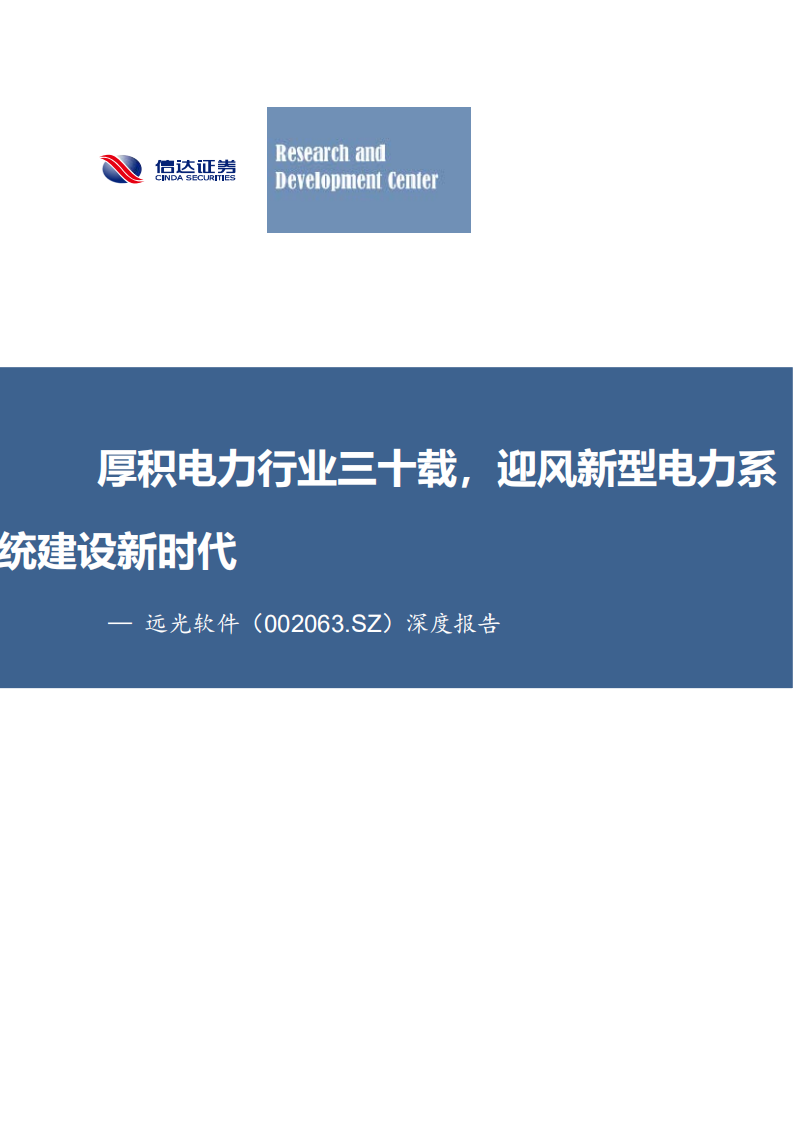 信达证券
CINDA SECURITIES

Research and Development Center

厚积电力行业三十载，迎风新型电力系统建设新时代

— 远光软件（002063.SZ）深度报告